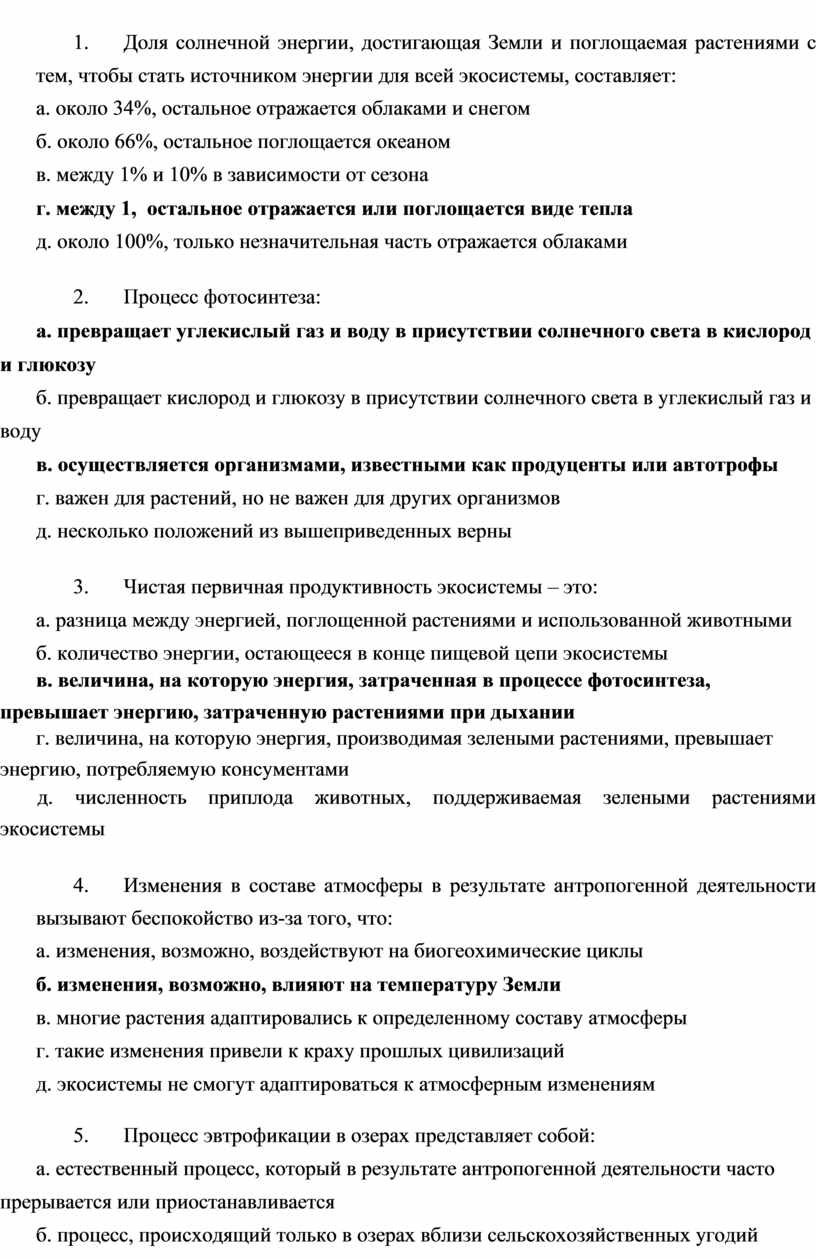 1. Доля солнечной энергии, достигающая Земли и поглощаемая растениями с тем, чтобы стать источником энергии для всей экосистемы, составляет:

а. около 34%, остальное отражается облаками и снегом

б. около 66%, остальное поглощается океаном

в. между 1% и 10% в зависимости от сезона

г. между 1, остальное отражается или поглощается виде тепла

д. около 100%, только незначительная часть отражается облаками

2. Процесс фотосинтеза:

а. превращает углекислый газ и воду в присутствии солнечного света в кислород и глюкозу

б. превращает кислород и глюкозу в присутствии солнечного света в углекислый газ и воду

в. осуществляется организмами, известными как продуценты или автотрофы

г. важен для растений, но не важен для других организмов

д. несколько положений из вышеприведенных верны

3. Чистая первичная продуктивность экосистемы – это:

а. разница между энергией, поглощенной растениями и использованной животными

б. количество энергии, остающееся в конце пищевой цепи экосистемы

в. величина, на которую энергия, затраченная в процессе фотосинтеза, превышает энергию, затраченную растениями при дыхании

г. величина, на которую энергия, производимая зелеными растениями, превышает энергию, потребляемую консументами

д. численность приплода животных, поддерживаемая зелеными растениями экосистемы

4. Изменения в составе атмосферы в результате антропогенной деятельности вызывают беспокойство из-за того, что:

а. изменения, возможно, воздействуют на биогеохимические циклы

б. изменения, возможно, влияют на температуру Земли

в. многие растения адаптировались к определенному составу атмосферы

г. такие изменения привели к краху прошлых цивилизаций

д. экосистемы не смогут адаптироваться к атмосферным изменениям

5. Процесс эвтрофикации в озерах представляет собой:

а. естественный процесс, который в результате антропогенной деятельности часто прерывается или приостанавливается

б. процесс, происходящий только в озерах вблизи сельскохозяйственных угодий